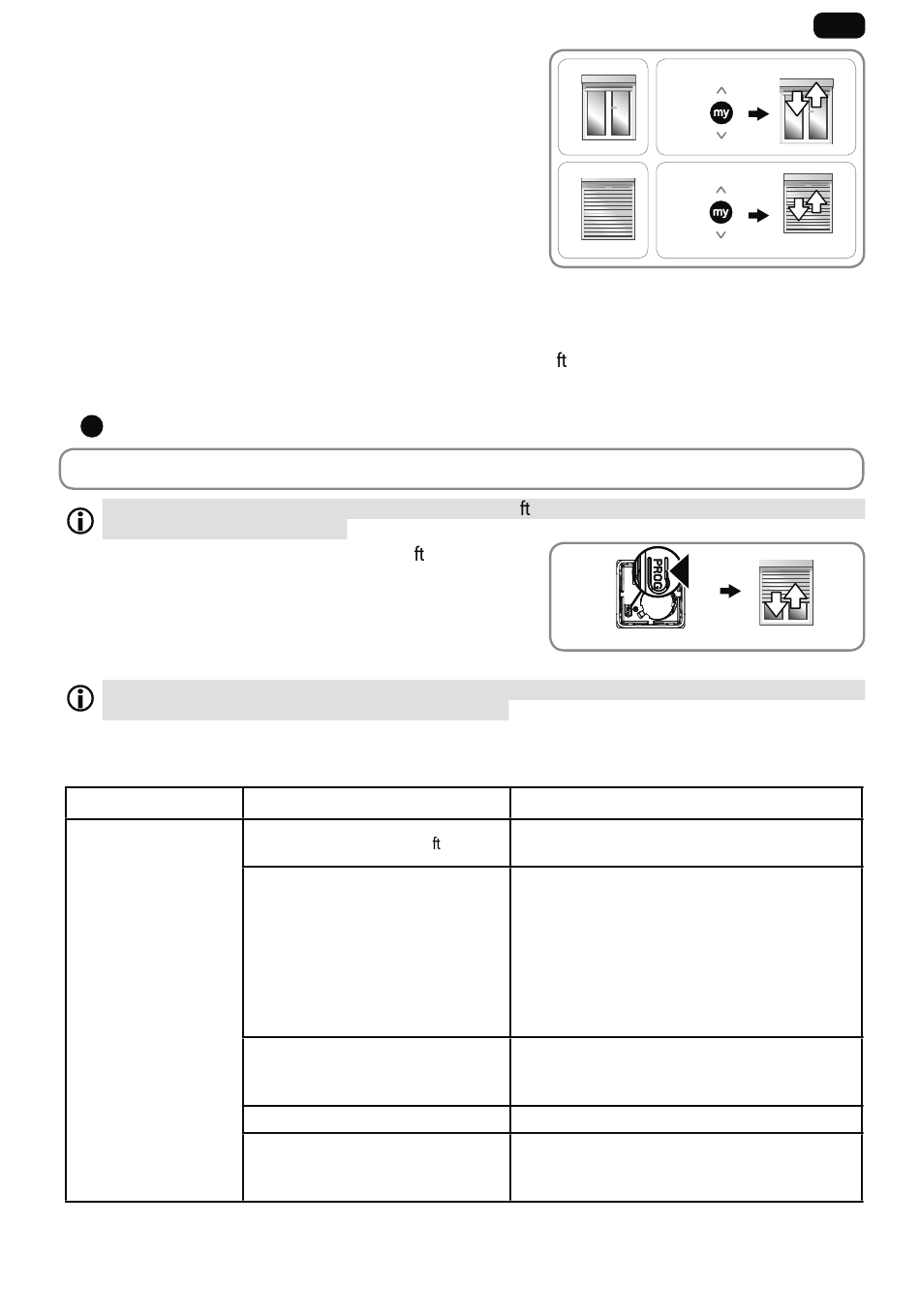 my

my

ft

ft

ft

PROG

ft